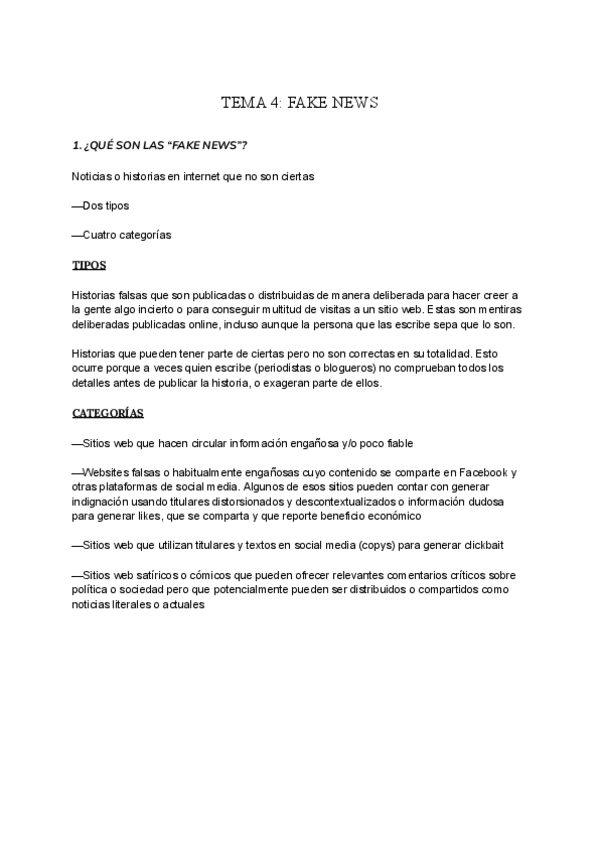 TEMA 4: FAKE NEWS

1. ¿QUÉ SON LAS "FAKE NEWS"?

Noticias o historias en internet que no son ciertas

—Dos tipos

—Cuatro categorías

TIPOS

Historias falsas que son publicadas o distribuidas de manera deliberada para hacer creer a la gente algo incierto o para conseguir multitud de visitas a un sitio web. Estas son mentiras deliberadas publicadas online, incluso aunque la persona que las escribe sepa que lo son.

Historias que pueden tener parte de ciertas pero no son correctas en su totalidad. Esto ocurre porque a veces quien escribe (periodistas o blogueros) no comprueban todos los detalles antes de publicar la historia, o exageran parte de ellos.

CATEGORÍAS

—Sitios web que hacen circular información engañosa y/o poco fiable

—Websites falsas o habitualmente engañosas cuyo contenido se comparte en Facebook y otras plataformas de social media. Algunos de esos sitios pueden contar con generar indignación usando titulares distorsionados y descontextualizados o información dudosa para generar likes, que se comparta y que reporte beneficio económico

—Sitios web que utilizan titulares y textos en social media (copys) para generar clickbait

—Sitios web satíricos o cómicos que pueden ofrecer relevantes comentarios críticos sobre política o sociedad pero que potencialmente pueden ser distribuidos o compartidos como noticias literales o actuales